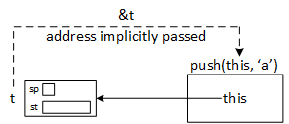 &t
address implicitly passed
push(this, ‘a’)
t
sp
st
this